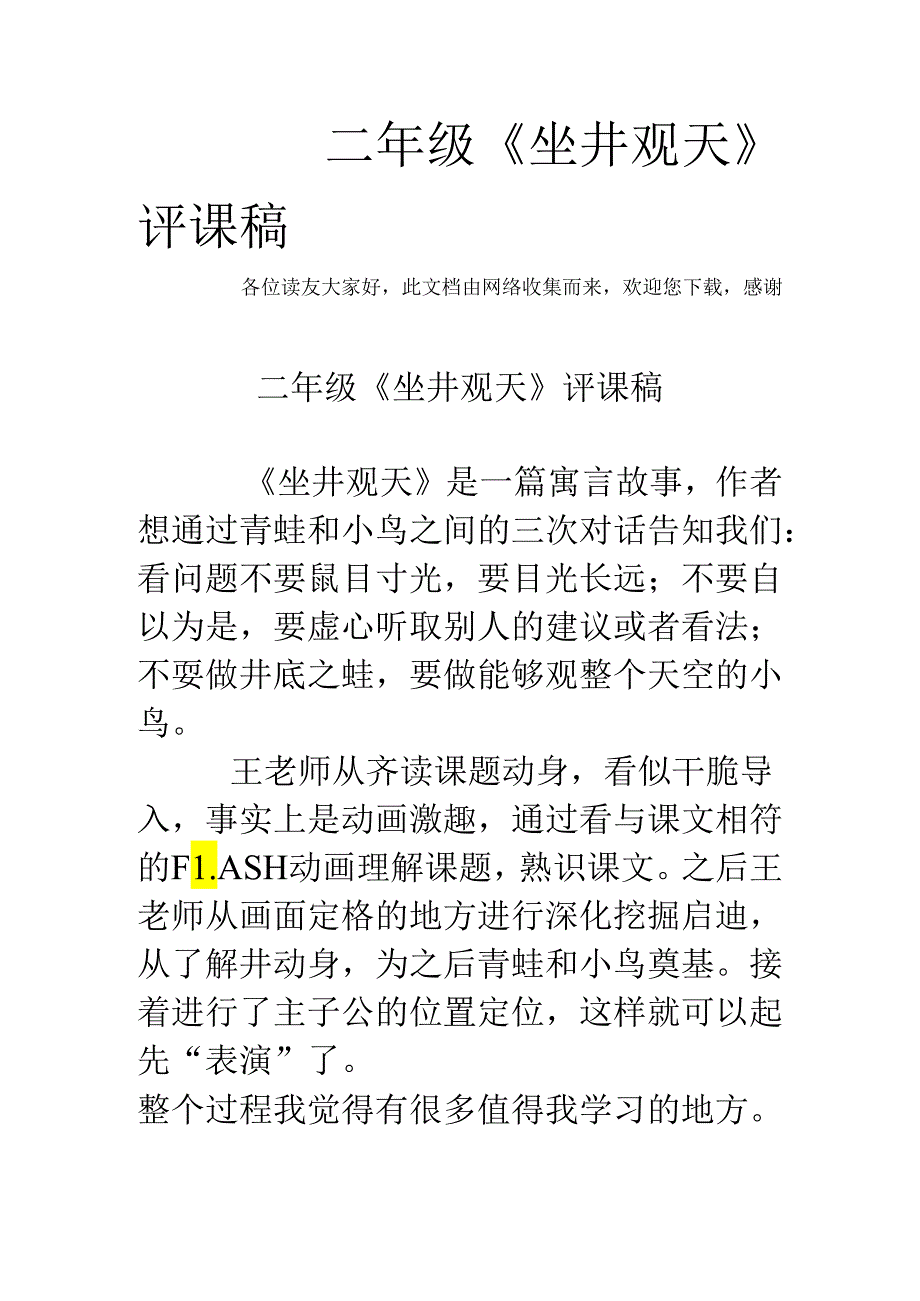 二年级《坐井观天》评课稿

各位读友大家好，此文档由网络收集而来，欢迎您下载，感谢

二年级《坐井观天》评课稿

《坐井观天》是一篇寓言故事，作者想通过青蛙和小鸟之间的三次对话告知我们：看问题不要鼠目寸光，要目光长远；不要自以为是，要虚心听取别人的建议或者看法；不要做井底之蛙，要做能够观整个天空的小鸟。

王老师从齐读课题动身，看似干脆导入，事实上是动画激趣，通过看与课文相符的F1.ASH动画理解课题，熟识课文。之后王老师从画面定格的地方进行深化挖掘启迪，从了解井动身，为之后青蛙和小鸟奠基。接着进行了主子公的位置定位，这样就可以起先“表演”了。
整个过程我觉得有很多值得我学习的地方。